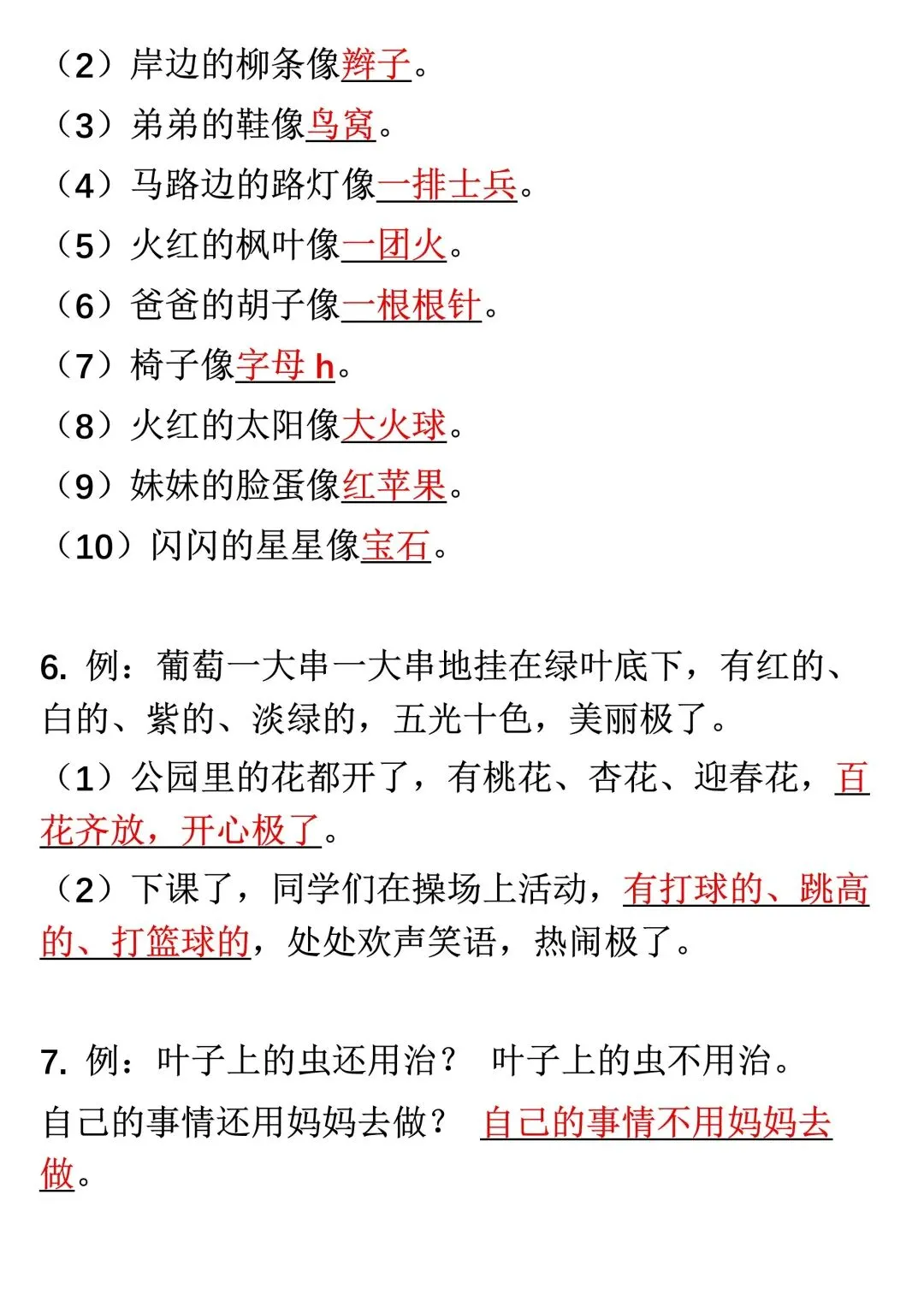 （2）岸边的柳条像辫子。
（3）弟弟的鞋像鸟窝。
（4）马路边的路灯像一排士兵。
（5）火红的枫叶像一团火。
（6）爸爸的胡子像一根根针。
（7）椅子像字母 h。
（8）火红的太阳像大火球。
（9）妹妹的脸蛋像红苹果。
（10）闪闪的星星像宝石。

6. 例：葡萄一大串一大串地挂在绿叶底下，有红的、白的、紫的、淡绿的，五光十色，美丽极了。
（1）公园里的花都开了，有桃花、杏花、迎春花，百花齐放，开心极了。
（2）下课了，同学们在操场上活动，有打球的、跳高的、打篮球的，处处欢声笑语，热闹极了。

7. 例：叶子上的虫还用治？ 叶子上的虫不用治。
自己的事情还用妈妈去做？ 自己的事情不用妈妈去做。